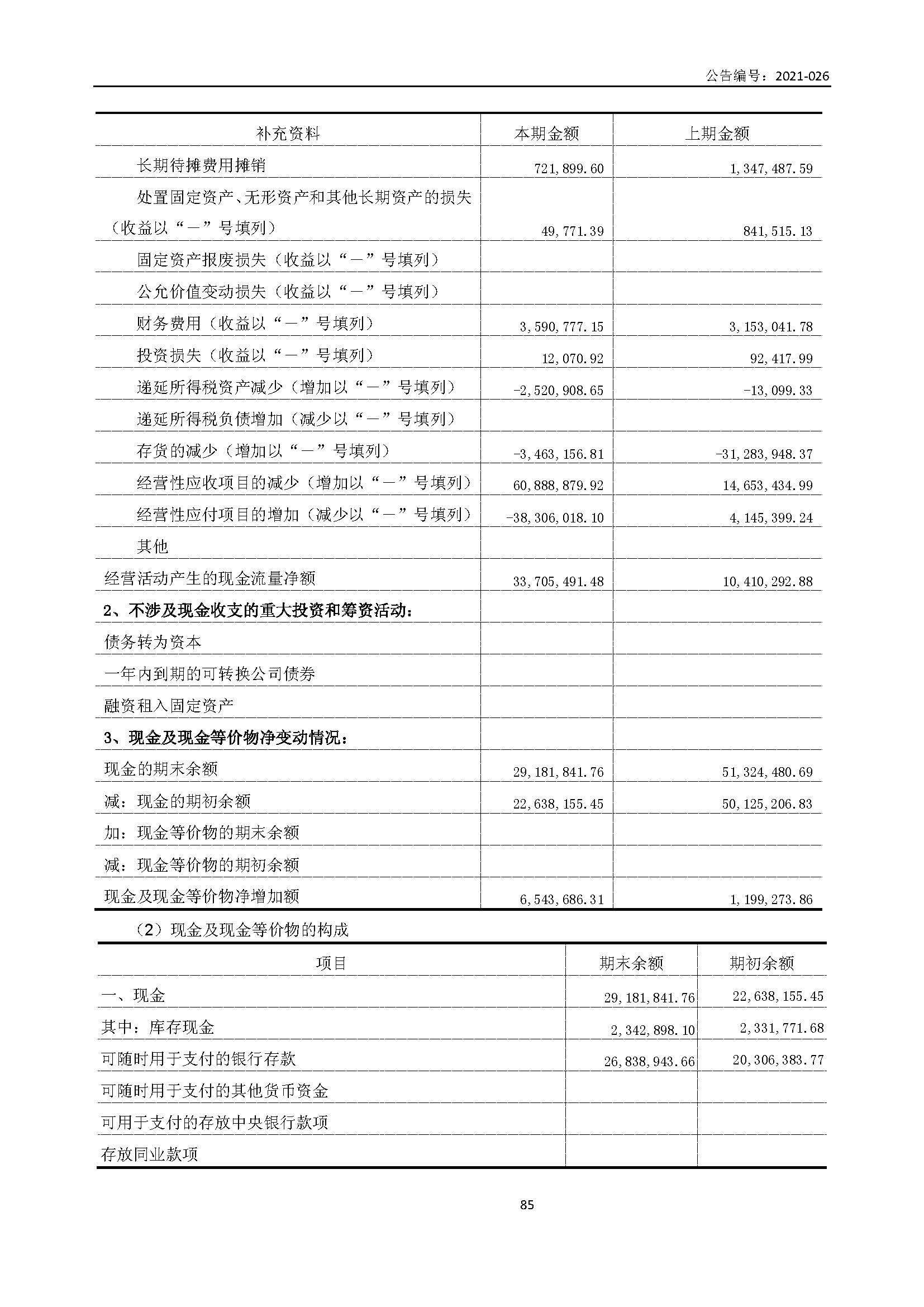 公告编号：2021-026

| 补充资料 | 本期金额 | 上期金额 |
|---|---|---|
| 长期待摊费用摊销 | 721,899.60 | 1,347,487.59 |
| 处置固定资产、无形资产和其他长期资产的损失（收益以“－”号填列） | 49,771.39 | 841,515.13 |
| 固定资产报废损失（收益以“－”号填列） | | |
| 公允价值变动损失（收益以“－”号填列） | | |
| 财务费用（收益以“－”号填列） | 3,590,777.15 | 3,153,041.78 |
| 投资损失（收益以“－”号填列） | 12,070.92 | 92,417.99 |
| 递延所得税资产减少（增加以“－”号填列） | -2,520,908.65 | -13,099.33 |
| 递延所得税负债增加（减少以“－”号填列） | | |
| 存货的减少（增加以“－”号填列） | -3,463,156.81 | -31,283,948.37 |
| 经营性应收项目的减少（增加以“－”号填列） | 60,888,879.92 | 14,653,434.99 |
| 经营性应付项目的增加（减少以“－”号填列） | -38,306,018.10 | 4,145,399.24 |
| 其他 | | |
| 经营活动产生的现金流量净额 | 33,705,491.48 | 10,410,292.88 |
| 2、不涉及现金收支的重大投资和筹资活动： | | |
| 债务转为资本 | | |
| 一年内到期的可转换公司债券 | | |
| 融资租入固定资产 | | |
| 3、现金及现金等价物净变动情况： | | |
| 现金的期末余额 | 29,181,841.76 | 51,324,480.69 |
| 减：现金的期初余额 | 22,638,155.45 | 50,125,206.83 |
| 加：现金等价物的期末余额 | | |
| 减：现金等价物的期初余额 | | |
| 现金及现金等价物净增加额 | 6,543,686.31 | 1,199,273.86 |

（2）现金及现金等价物的构成

| 项目 | 期末余额 | 期初余额 |
|---|---|---|
| 一、现金 | 29,181,841.76 | 22,638,155.45 |
| 其中：库存现金 | 2,342,898.10 | 2,331,771.68 |
| 可随时用于支付的银行存款 | 26,838,943.66 | 20,306,383.77 |
| 可随时用于支付的其他货币资金 | | |
| 可用于支付的存放中央银行款项 | | |
| 存放同业款项 | | |

85